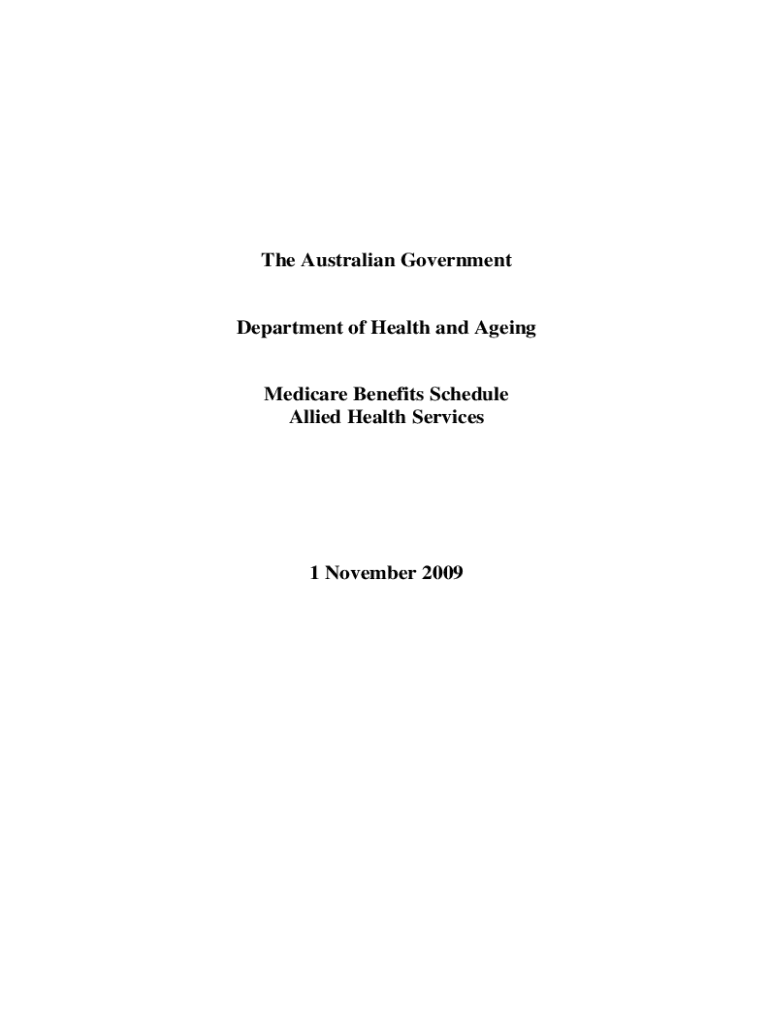 The Australian Government

Department of Health and Ageing

Medicare Benefits Schedule
Allied Health Services

1 November 2009